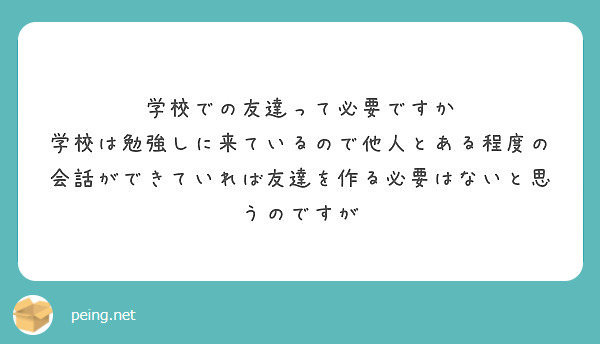 学校での友達って必要ですか
学校は勉強しに来ているので他人とある程度の会話ができていれば友達を作る必要はないと思うのですが

peing.net